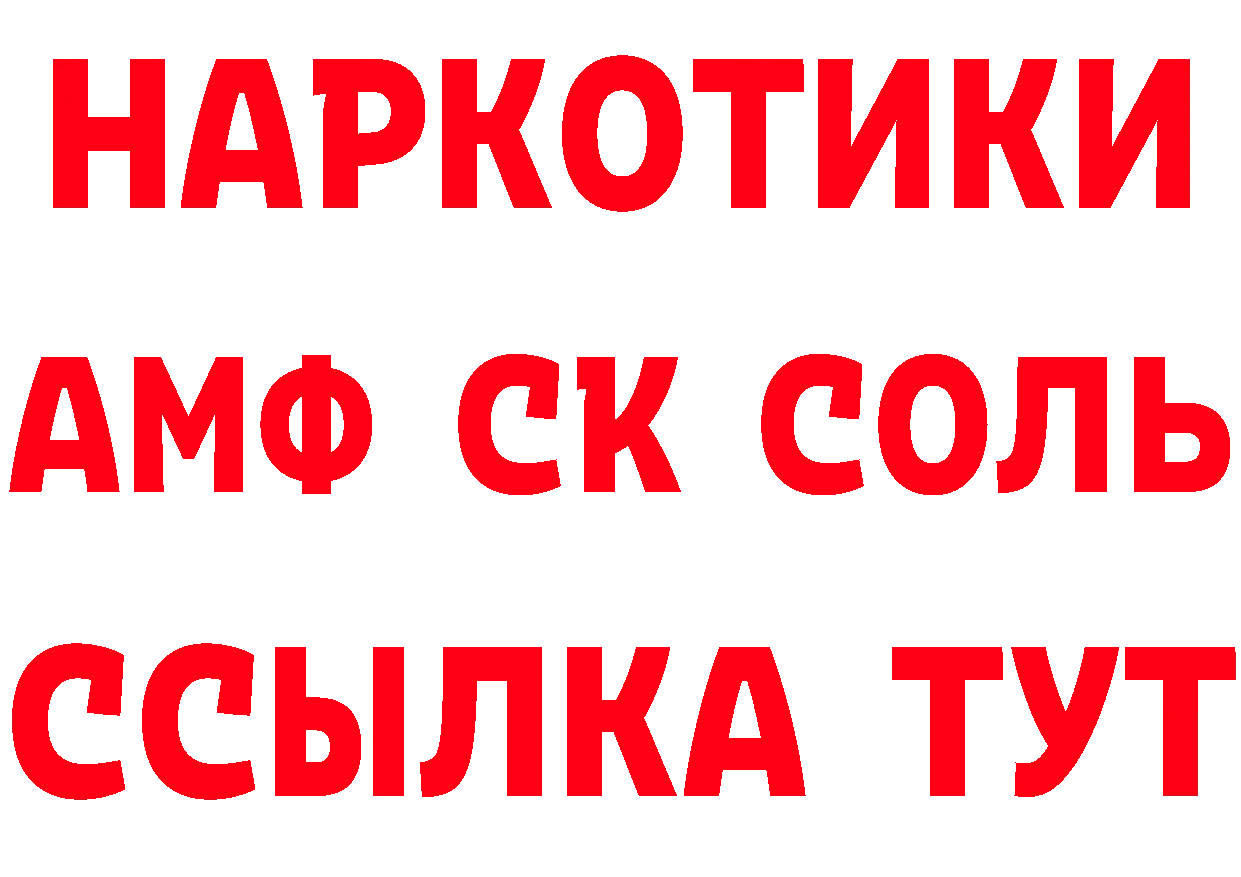 НАРКОТИКИ
АМФ СК СОЛЬ
ССЫЛКА ТУТ